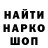 НАЙТИ
НАРКО
ШОП